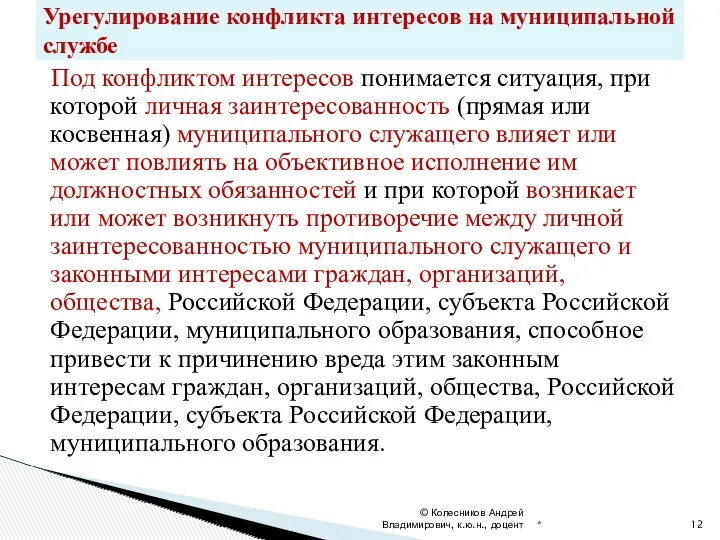 Урегулирование конфликта интересов на муниципальной службе

Под конфликтом интересов понимается ситуация, при которой личная заинтересованность (прямая или косвенная) муниципального служащего влияет или может повлиять на объективное исполнение им должностных обязанностей и при которой возникает или может возникнуть противоречие между личной заинтересованностью муниципального служащего и законными интересами граждан, организаций, общества, Российской Федерации, субъекта Российской Федерации, муниципального образования, способное привести к причинению вреда этим законным интересам граждан, организаций, общества, Российской Федерации, субъекта Российской Федерации, муниципального образования.

© Колесников Андрей Владимирович, к.ю.н., доцент *

12